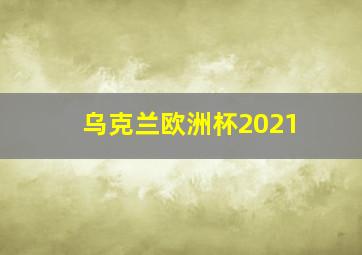 乌克兰欧洲杯2021